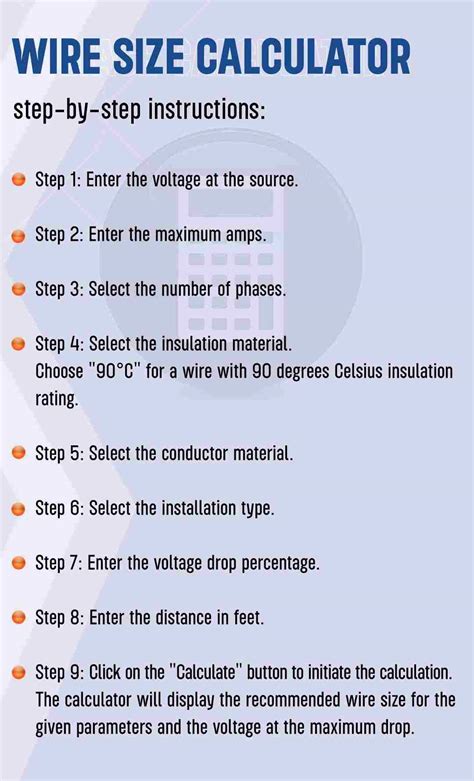 WIRE SIZE CALCULATOR

step-by-step instructions:

• Step 1: Enter the voltage at the source.

• Step 2: Enter the maximum amps.

• Step 3: Select the number of phases.

• Step 4: Select the insulation material. Choose "90°C" for a wire with 90 degrees Celsius insulation rating.

• Step 5: Select the conductor material.

• Step 6: Select the installation type.

• Step 7: Enter the voltage drop percentage.

• Step 8: Enter the distance in feet.

• Step 9: Click on the "Calculate" button to initiate the calculation. The calculator will display the recommended wire size for the given parameters and the voltage at the maximum drop.